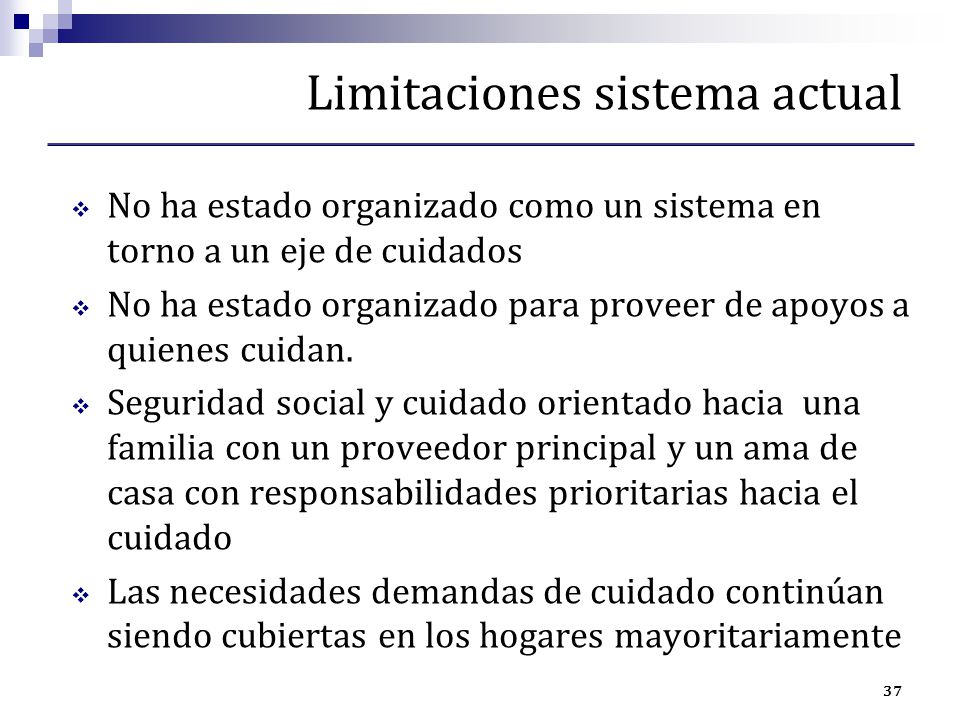 Limitaciones sistema actual

❖ No ha estado organizado como un sistema en torno a un eje de cuidados

❖ No ha estado organizado para proveer de apoyos a quienes cuidan.

❖ Seguridad social y cuidado orientado hacia una familia con un proveedor principal y un ama de casa con responsabilidades prioritarias hacia el cuidado

❖ Las necesidades demandas de cuidado continúan siendo cubiertas en los hogares mayoritariamente

37